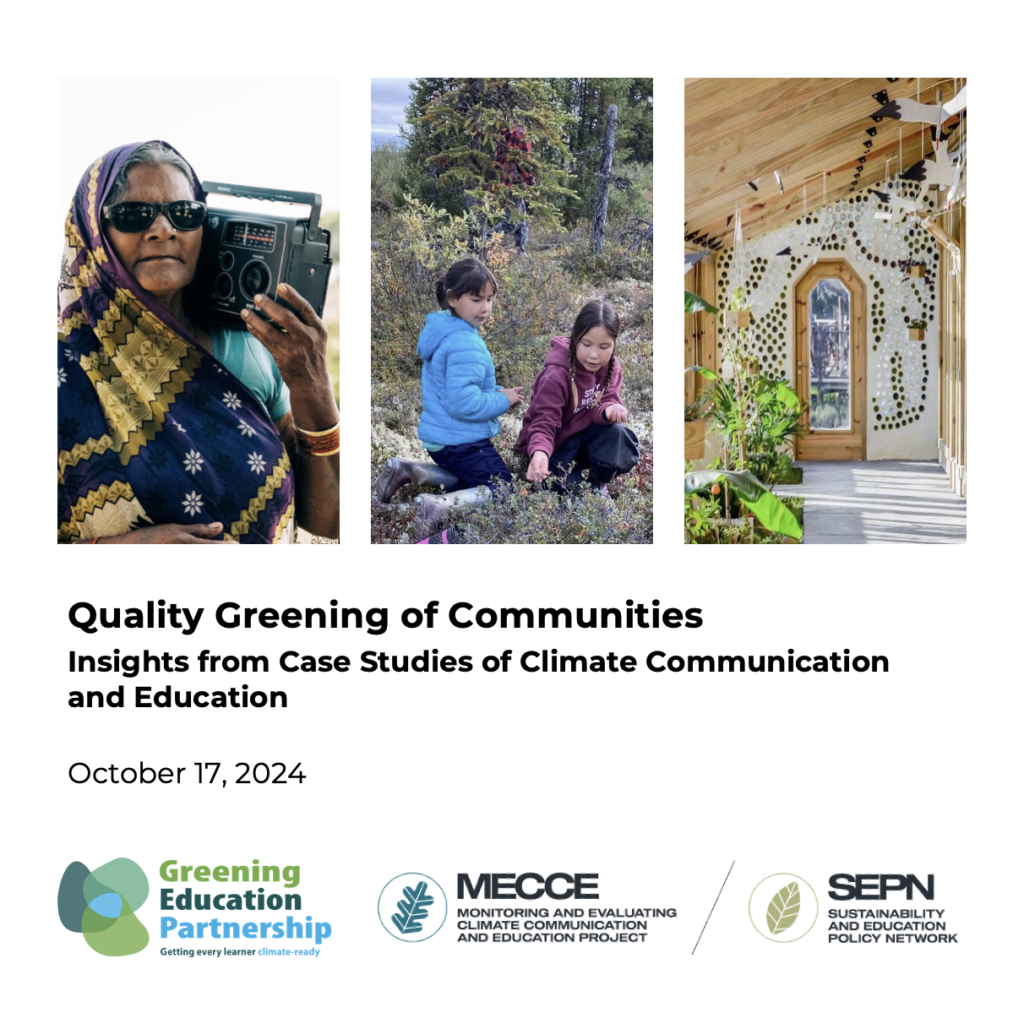 Quality Greening of Communities

Insights from Case Studies of Climate Communication and Education

October 17, 2024

Greening Education Partnership
Getting every learner climate-ready

MECCE
MONITORING AND EVALUATING CLIMATE COMMUNICATION AND EDUCATION PROJECT

SEPN
SUSTAINABILITY AND EDUCATION POLICY NETWORK